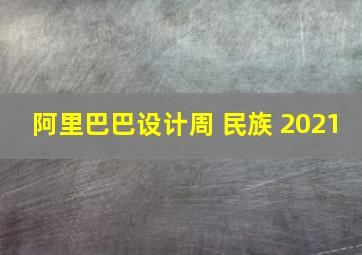 阿里巴巴设计周 民族 2021